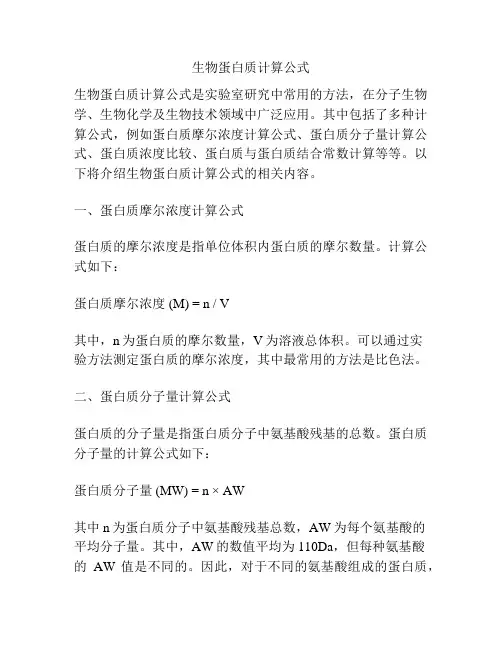 生物蛋白质计算公式

生物蛋白质计算公式是实验室研究中常用的方法，在分子生物学、生物化学及生物技术领域中广泛应用。其中包括了多种计算公式，例如蛋白质摩尔浓度计算公式、蛋白质分子量计算公式、蛋白质浓度比较、蛋白质与蛋白质结合常数计算等等。以下将介绍生物蛋白质计算公式的相关内容。

一、蛋白质摩尔浓度计算公式

蛋白质的摩尔浓度是指单位体积内蛋白质的摩尔数量。计算公式如下：

蛋白质摩尔浓度 (M) = n / V

其中，n 为蛋白质的摩尔数量，V 为溶液总体积。可以通过实验方法测定蛋白质的摩尔浓度，其中最常用的方法是比色法。

二、蛋白质分子量计算公式

蛋白质的分子量是指蛋白质分子中氨基酸残基的总数。蛋白质分子量的计算公式如下：

蛋白质分子量 (MW) = n × AW

其中 n 为蛋白质分子中氨基酸残基总数，AW 为每个氨基酸的平均分子量。其中，AW 的数值平均为 110Da，但每种氨基酸的 AW 值是不同的。因此，对于不同的氨基酸组成的蛋白质，